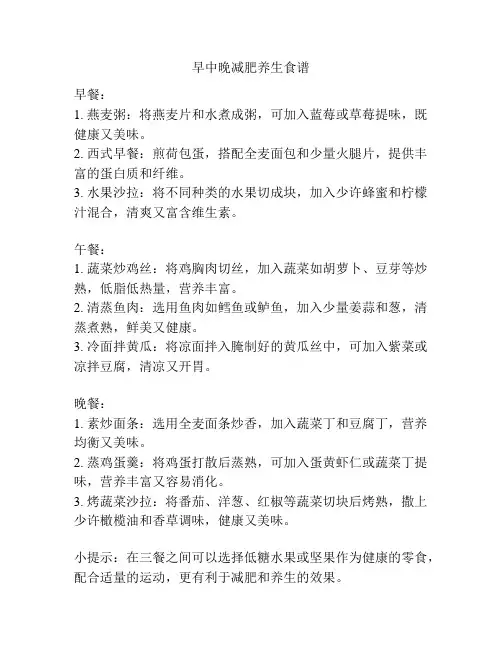 早中晚减肥养生食谱

早餐：

1. 燕麦粥：将燕麦片和水煮成粥，可加入蓝莓或草莓提味，既健康又美味。

2. 西式早餐：煎荷包蛋，搭配全麦面包和少量火腿片，提供丰富的蛋白质和纤维。

3. 水果沙拉：将不同种类的水果切成块，加入少许蜂蜜和柠檬汁混合，清爽又富含维生素。

午餐：

1. 蔬菜炒鸡丝：将鸡胸肉切丝，加入蔬菜如胡萝卜、豆芽等炒熟，低脂低热量，营养丰富。

2. 清蒸鱼肉：选用鱼肉如鳕鱼或鲈鱼，加入少量姜蒜和葱，清蒸煮熟，鲜美又健康。

3. 冷面拌黄瓜：将凉面拌入腌制好的黄瓜丝中，可加入紫菜或凉拌豆腐，清凉又开胃。

晚餐：

1. 素炒面条：选用全麦面条炒香，加入蔬菜丁和豆腐丁，营养均衡又美味。

2. 蒸鸡蛋羹：将鸡蛋打散后蒸熟，可加入蛋黄虾仁或蔬菜丁提味，营养丰富又容易消化。

3. 烤蔬菜沙拉：将番茄、洋葱、红椒等蔬菜切块后烤熟，撒上少许橄榄油和香草调味，健康又美味。

小提示：在三餐之间可以选择低糖水果或坚果作为健康的零食，配合适量的运动，更有利于减肥和养生的效果。